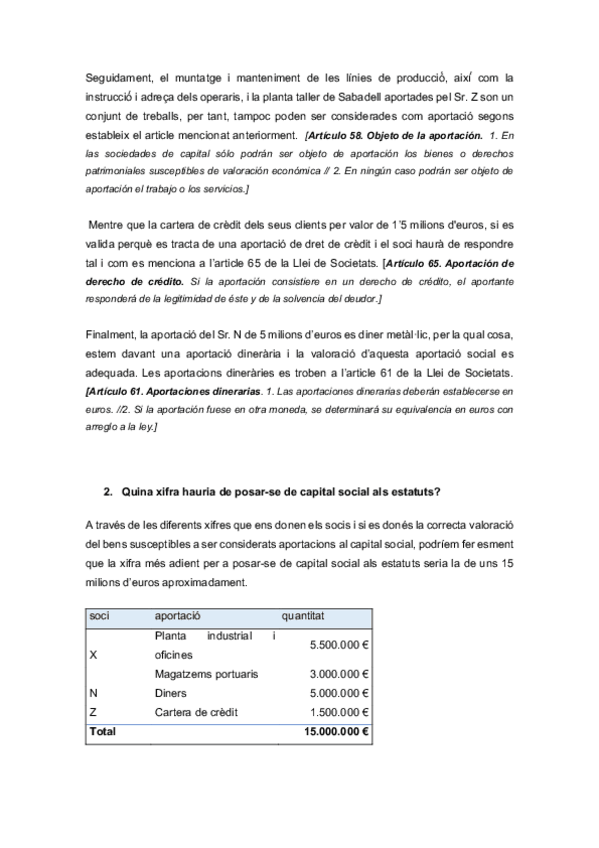 Seguidament, el muntatge i manteniment de les línies de producció, així com la instrucció i adreça dels operaris, i la planta taller de Sabadell aportades pel Sr. Z son un conjunt de treballs, per tant, tampoc poden ser considerades com aportació segons estableix el article mencionat anteriorment. [Artículo 58. Objeto de la aportación. 1. En las sociedades de capital sólo podrán ser objeto de aportación los bienes o derechos patrimoniales susceptibles de valoración económica // 2. En ningún caso podrán ser objeto de aportación el trabajo o los servicios.]

Mentre que la cartera de crèdit dels seus clients per valor de 1'5 milions d'euros, si es valida perquè es tracta de una aportació de dret de crèdit i el soci haurà de respondre tal i com es menciona a l'article 65 de la Llei de Societats. [Artículo 65. Aportación de derecho de crédito. Si la aportación consistiere en un derecho de crédito, el aportante responderá de la legitimidad de éste y de la solvencia del deudor.]

Finalment, la aportació del Sr. N de 5 milions d'euros es diner metàl·lic, per la qual cosa, estem davant una aportació dinerària i la valoració d'aquesta aportació social es adequada. Les aportacions dineràries es troben a l'article 61 de la Llei de Societats. [Artículo 61. Aportaciones dinerarias. 1. Las aportaciones dinerarias deberán establecerse en euros. //2. Si la aportación fuese en otra moneda, se determinará su equivalencia en euros con arreglo a la ley.]

2. Quina xifra hauria de posar-se de capital social als estatuts?

A través de les diferents xifres que ens donen els socis i si es donés la correcta valoració del bens susceptibles a ser considerats aportacions al capital social, podríem fer esment que la xifra més adient per a posar-se de capital social als estatuts seria la de uns 15 milions d'euros aproximadament.

| soci | aportació | quantitat |
|---|---|---|
| X | Planta industrial i oficines | 5.500.000 € |
| | Magatzems portuaris | 3.000.000 € |
| N | Diners | 5.000.000 € |
| Z | Cartera de crèdit | 1.500.000 € |
| Total | | 15.000.000 € |